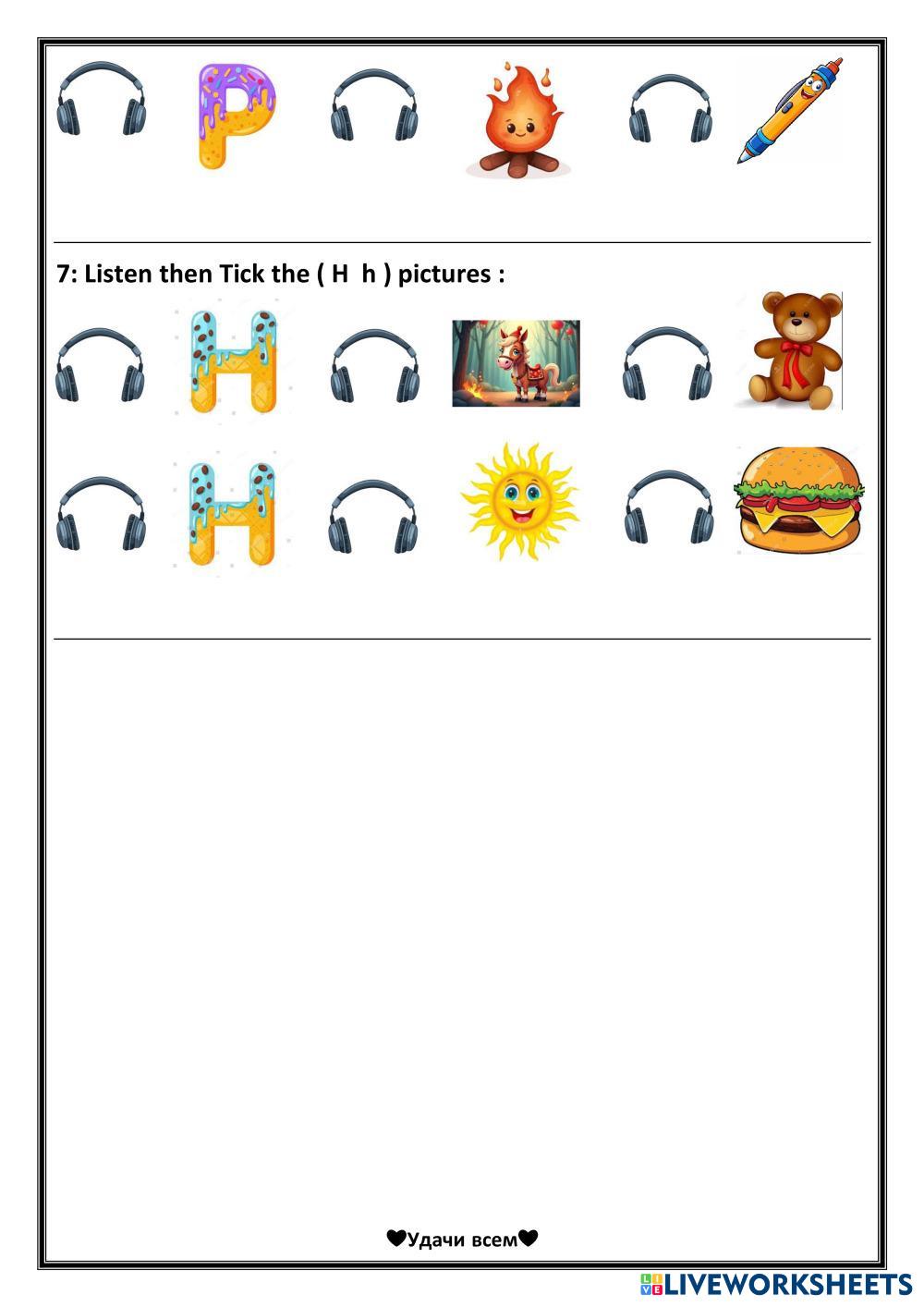 P

7: Listen then Tick the ( H h ) pictures :

H

H

❤Удачи всем❤

LIVEWORKSHEETS